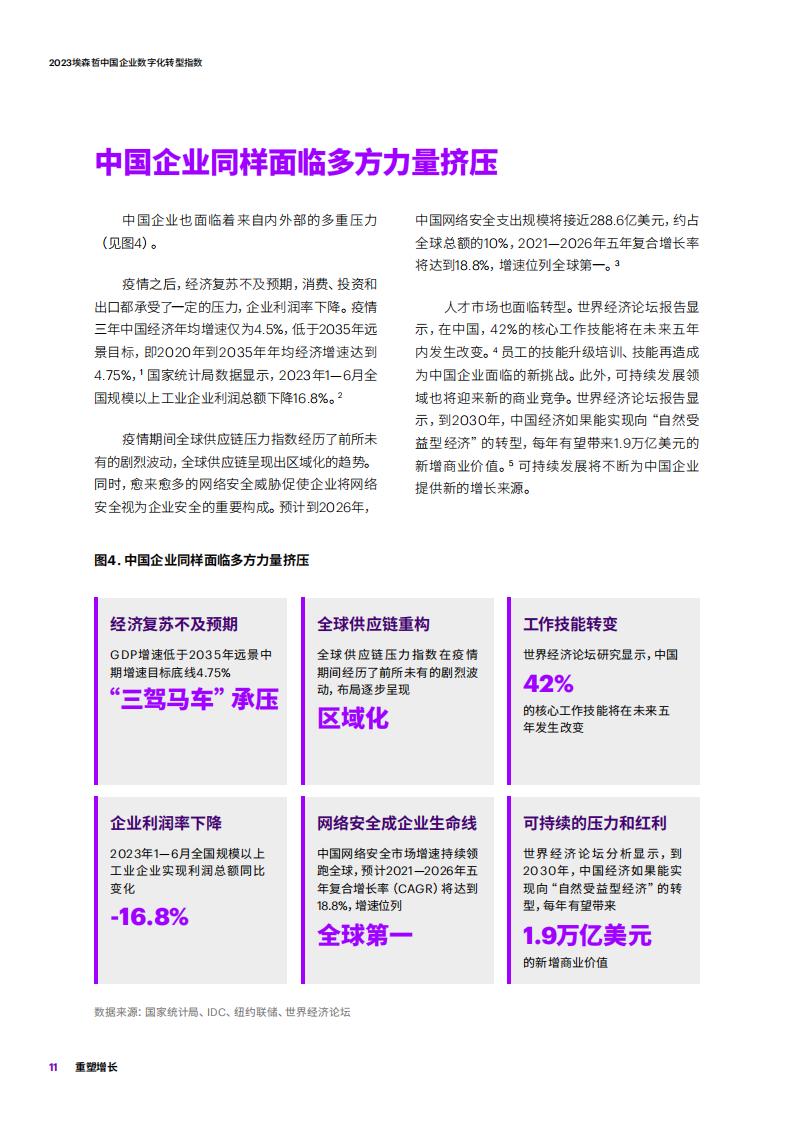 2023埃森哲中国企业数字化转型指数

中国企业同样面临多方力量挤压

中国企业也面临着来自内外部的多重压力（见图4）。

疫情之后，经济复苏不及预期，消费、投资和出口都承受了一定的压力，企业利润率下降。疫情三年中国经济年均增速仅为4.5%，低于2035年远景目标，即2020年到2035年年均经济增速达到4.75%，¹ 国家统计局数据显示，2023年1—6月全国规模以上工业企业利润总额下降16.8%。²

疫情期间全球供应链压力指数经历了前所未有的剧烈波动，全球供应链呈现出区域化的趋势。同时，愈来愈多的网络安全威胁促使企业将网络安全视为企业安全的重要构成。预计到2026年，中国网络安全支出规模将接近288.6亿美元，约占全球总额的10%，2021—2026年五年复合增长率将达到18.8%，增速位列全球第一。³

人才市场也面临转型。世界经济论坛报告显示，在中国，42%的核心工作技能将在未来五年内发生改变。⁴ 员工的技能升级培训、技能再造成为中国企业面临的新挑战。此外，可持续发展领域也将迎来新的商业竞争。世界经济论坛报告显示，到2030年，中国经济如果能实现向“自然受益型经济”的转型，每年有望带来1.9万亿美元的新增商业价值。⁵ 可持续发展将不断为中国企业提供新的增长来源。

图4. 中国企业同样面临多方力量挤压

经济复苏不及预期
GDP增速低于2035年远景中期增速目标底线4.75%
“三驾马车”承压

全球供应链重构
全球供应链压力指数在疫情期间经历了前所未有的剧烈波动，布局逐步呈现
区域化

工作技能转变
世界经济论坛研究显示，中国
42%
的核心工作技能将在未来五年发生改变

企业利润率下降
2023年1—6月全国规模以上工业企业实现利润总额同比变化
-16.8%

网络安全成企业生命线
中国网络安全市场增速持续领跑全球，预计2021—2026年五年复合增长率（CAGR）将达到18.8%，增速位列
全球第一

可持续的压力和红利
世界经济论坛分析显示，到2030年，中国经济如果能实现向“自然受益型经济”的转型，每年有望带来
1.9万亿美元
的新增商业价值

数据来源：国家统计局、IDC、纽约联储、世界经济论坛

11 重塑增长